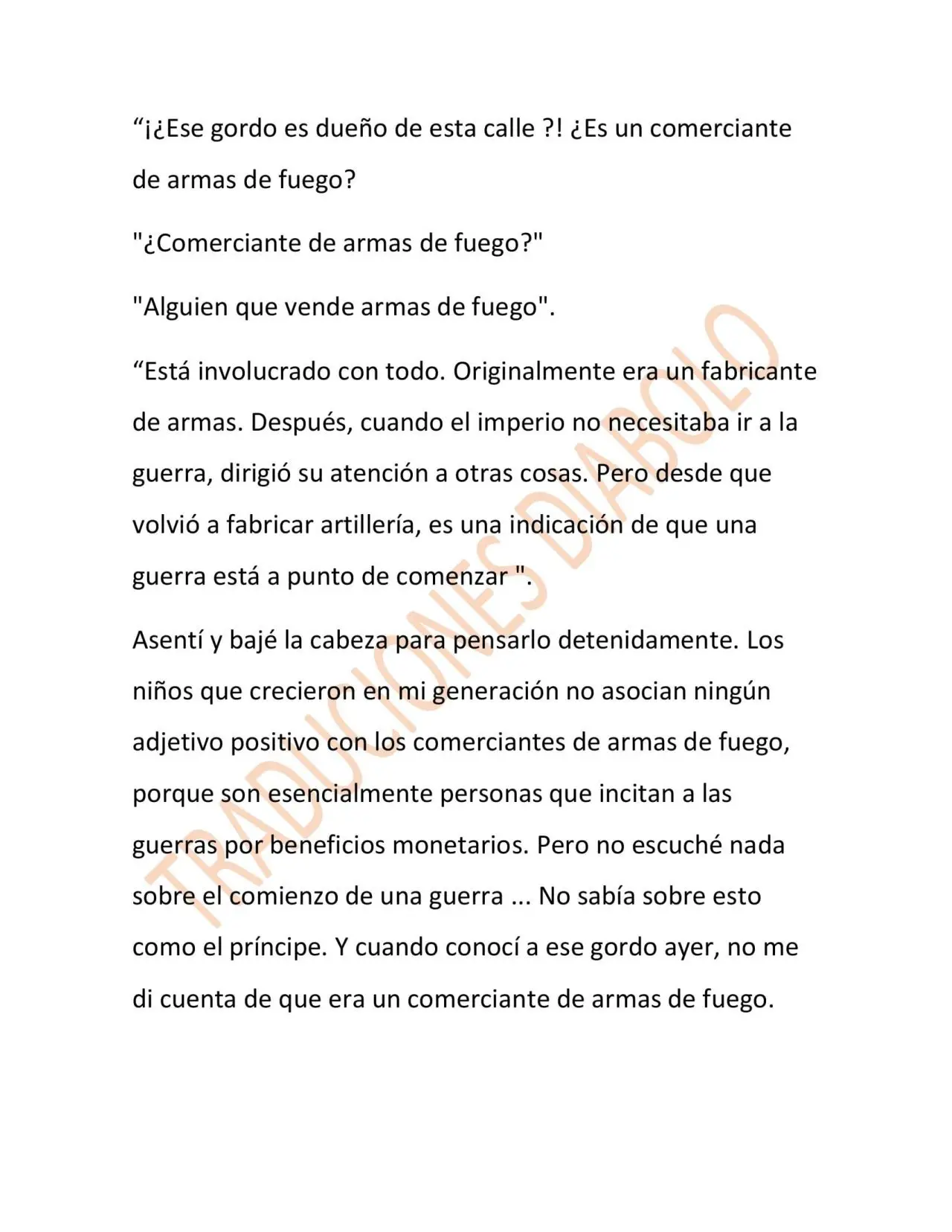 “¡¿Ese gordo es dueño de esta calle ?! ¿Es un comerciante de armas de fuego?

"¿Comerciante de armas de fuego?"

"Alguien que vende armas de fuego".

“Está involucrado con todo. Originalmente era un fabricante de armas. Después, cuando el imperio no necesitaba ir a la guerra, dirigió su atención a otras cosas. Pero desde que volvió a fabricar artillería, es una indicación de que una guerra está a punto de comenzar ".

Asentí y bajé la cabeza para pensarlo detenidamente. Los niños que crecieron en mi generación no asocian ningún adjetivo positivo con los comerciantes de armas de fuego, porque son esencialmente personas que incitan a las guerras por beneficios monetarios. Pero no escuché nada sobre el comienzo de una guerra ... No sabía sobre esto como el príncipe. Y cuando conocí a ese gordo ayer, no me di cuenta de que era un comerciante de armas de fuego.

TRADUCIONES DIABOLO